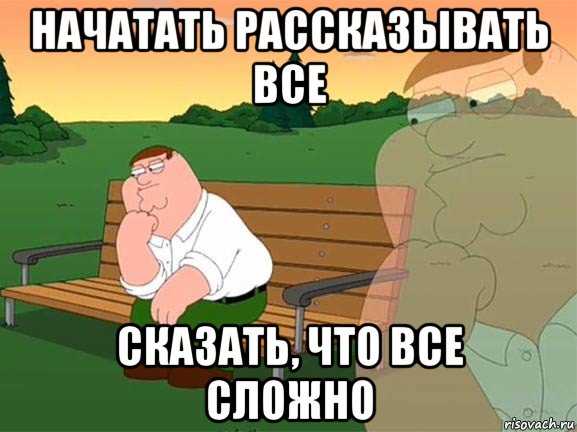 НАЧАТАТЬ РАССКАЗЫВАТЬ ВСЕ

СКАЗАТЬ, ЧТО ВСЕ СЛОЖНО

risovach.ru